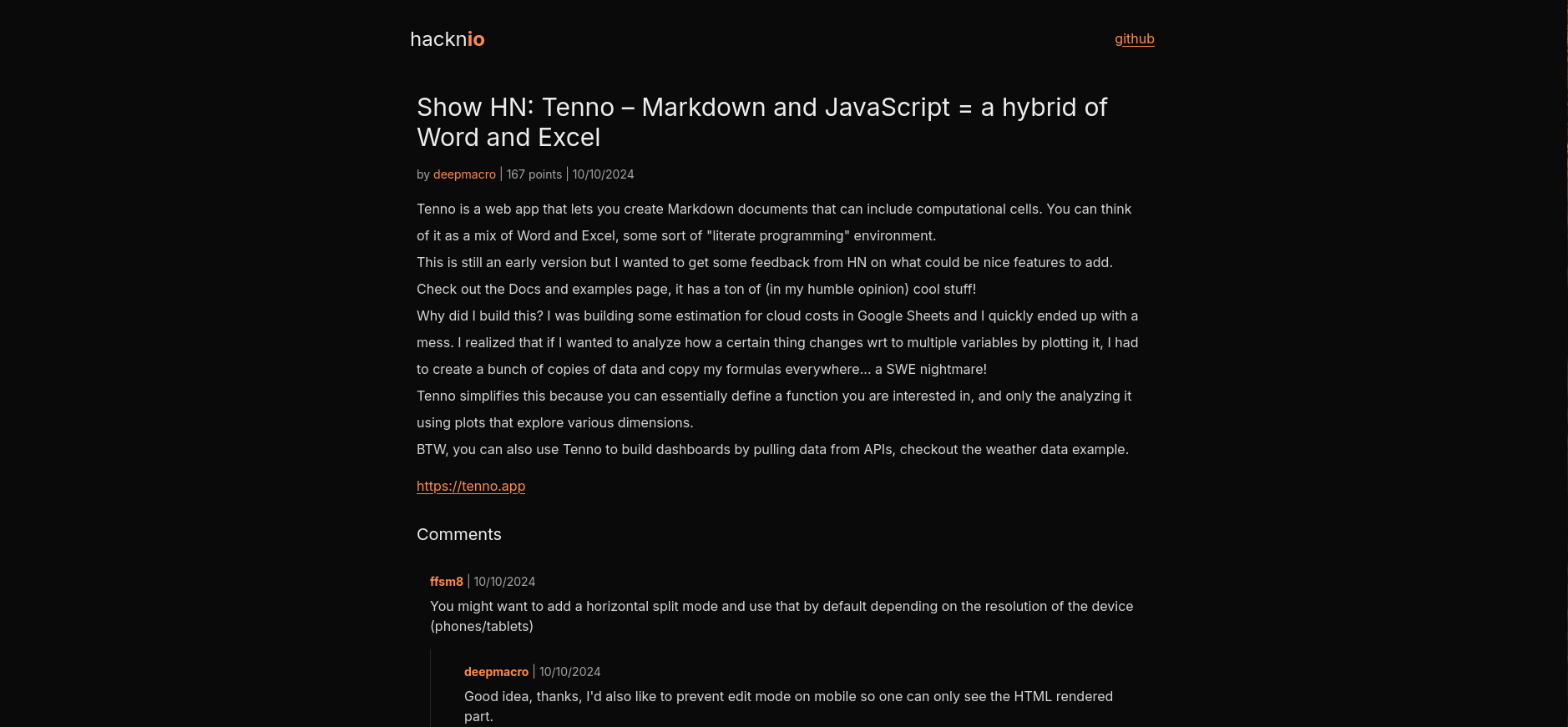 hacknio

github

Show HN: Tenno – Markdown and JavaScript = a hybrid of Word and Excel

by deepmacro | 167 points | 10/10/2024

Tenno is a web app that lets you create Markdown documents that can include computational cells. You can think of it as a mix of Word and Excel, some sort of "literate programming" environment.

This is still an early version but I wanted to get some feedback from HN on what could be nice features to add.

Check out the Docs and examples page, it has a ton of (in my humble opinion) cool stuff!

Why did I build this? I was building some estimation for cloud costs in Google Sheets and I quickly ended up with a mess. I realized that if I wanted to analyze how a certain thing changes wrt to multiple variables by plotting it, I had to create a bunch of copies of data and copy my formulas everywhere... a SWE nightmare!

Tenno simplifies this because you can essentially define a function you are interested in, and only the analyzing it using plots that explore various dimensions.

BTW, you can also use Tenno to build dashboards by pulling data from APIs, checkout the weather data example.

https://tenno.app

Comments

ffsm8 | 10/10/2024

You might want to add a horizontal split mode and use that by default depending on the resolution of the device (phones/tablets)

deepmacro | 10/10/2024

Good idea, thanks, I'd also like to prevent edit mode on mobile so one can only see the HTML rendered part.